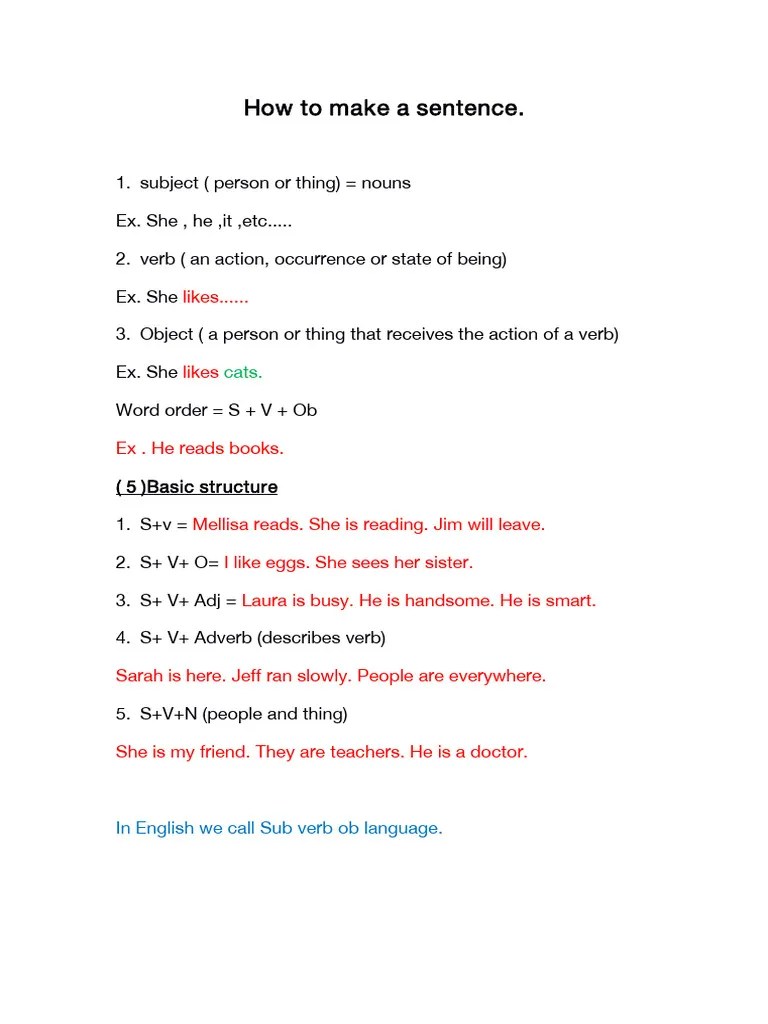 How to make a sentence.

1. subject ( person or thing) = nouns

Ex. She , he ,it ,etc.....

2. verb ( an action, occurrence or state of being)

Ex. She likes......

3. Object ( a person or thing that receives the action of a verb)

Ex. She likes cats.

Word order = S + V + Ob

Ex . He reads books.

( 5 )Basic structure

1. S+v = Mellisa reads. She is reading. Jim will leave.

2. S+ V+ O= I like eggs. She sees her sister.

3. S+ V+ Adj = Laura is busy. He is handsome. He is smart.

4. S+ V+ Adverb (describes verb)

Sarah is here. Jeff ran slowly. People are everywhere.

5. S+V+N (people and thing)

She is my friend. They are teachers. He is a doctor.

In English we call Sub verb ob language.